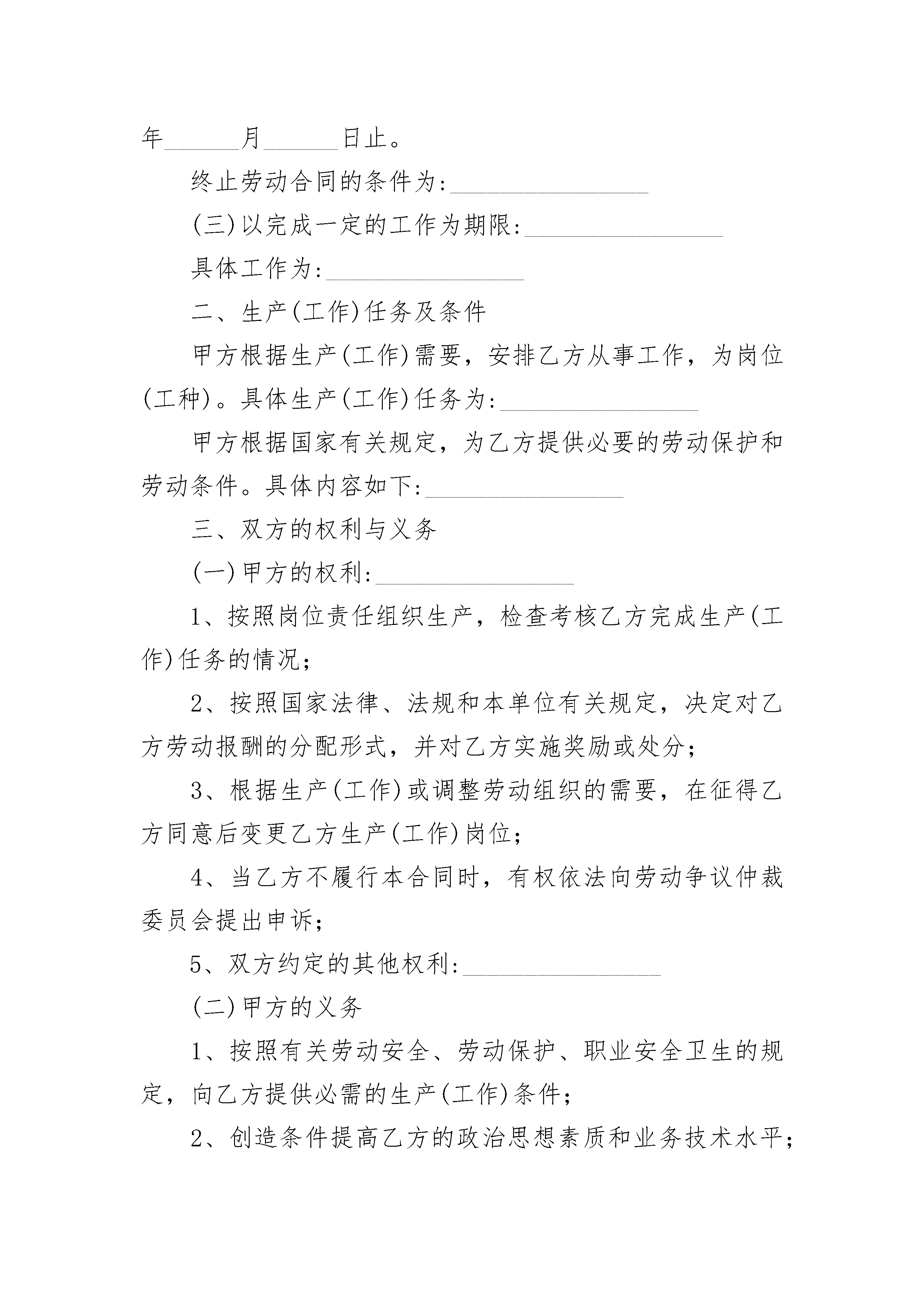 年______月______日止。

终止劳动合同的条件为:________________

(三)以完成一定的工作为期限:________________

具体工作为:________________

二、生产(工作)任务及条件

甲方根据生产(工作)需要，安排乙方从事工作，为岗位(工种)。具体生产(工作)任务为:________________

甲方根据国家有关规定，为乙方提供必要的劳动保护和劳动条件。具体内容如下:________________

三、双方的权利与义务

(一)甲方的权利:________________

1、按照岗位责任组织生产，检查考核乙方完成生产(工作)任务的情况;

2、按照国家法律、法规和本单位有关规定，决定对乙方劳动报酬的分配形式，并对乙方实施奖励或处分;

3、根据生产(工作)或调整劳动组织的需要，在征得乙方同意后变更乙方生产(工作)岗位;

4、当乙方不履行本合同时，有权依法向劳动争议仲裁委员会提出申诉;

5、双方约定的其他权利:________________

(二)甲方的义务

1、按照有关劳动安全、劳动保护、职业安全卫生的规定，向乙方提供必需的生产(工作)条件;

2、创造条件提高乙方的政治思想素质和业务技术水平;